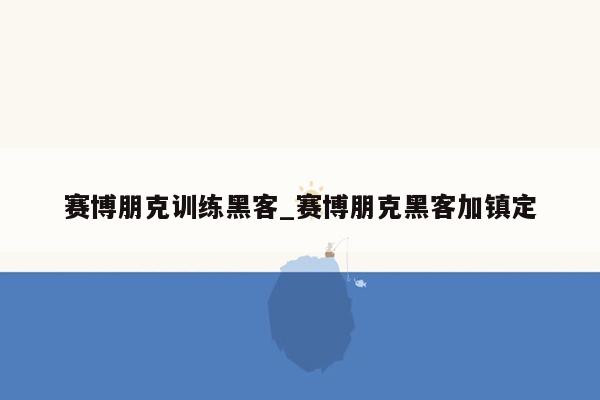 赛博朋克训练黑客_赛博朋克黑客加镇定